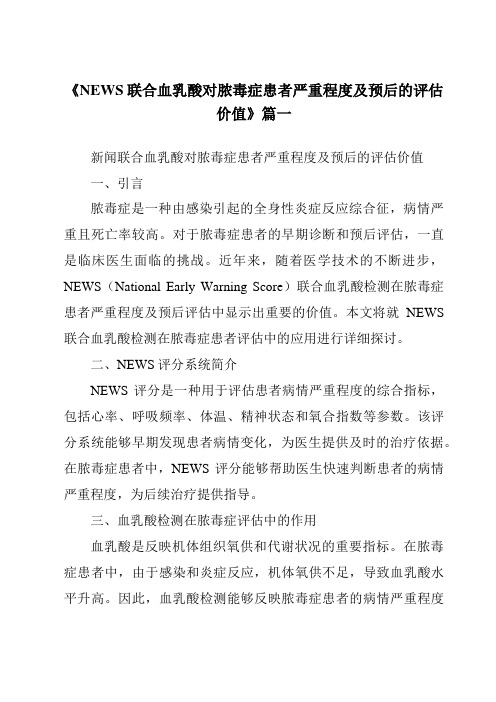 《NEWS联合血乳酸对脓毒症患者严重程度及预后的评估价值》篇一

新闻联合血乳酸对脓毒症患者严重程度及预后的评估价值

一、引言

脓毒症是一种由感染引起的全身性炎症反应综合征，病情严重且死亡率较高。对于脓毒症患者的早期诊断和预后评估，一直是临床医生面临的挑战。近年来，随着医学技术的不断进步，NEWS（National Early Warning Score）联合血乳酸检测在脓毒症患者严重程度及预后评估中显示出重要的价值。本文将就 NEWS 联合血乳酸检测在脓毒症患者评估中的应用进行详细探讨。

二、NEWS评分系统简介

NEWS 评分是一种用于评估患者病情严重程度的综合指标，包括心率、呼吸频率、体温、精神状态和氧合指数等参数。该评分系统能够早期发现患者病情变化，为医生提供及时的治疗依据。在脓毒症患者中，NEWS 评分能够帮助医生快速判断患者的病情严重程度，为后续治疗提供指导。

三、血乳酸检测在脓毒症评估中的作用

血乳酸是反映机体组织氧供和代谢状况的重要指标。在脓毒症患者中，由于感染和炎症反应，机体氧供不足，导致血乳酸水平升高。因此，血乳酸检测能够反映脓毒症患者的病情严重程度